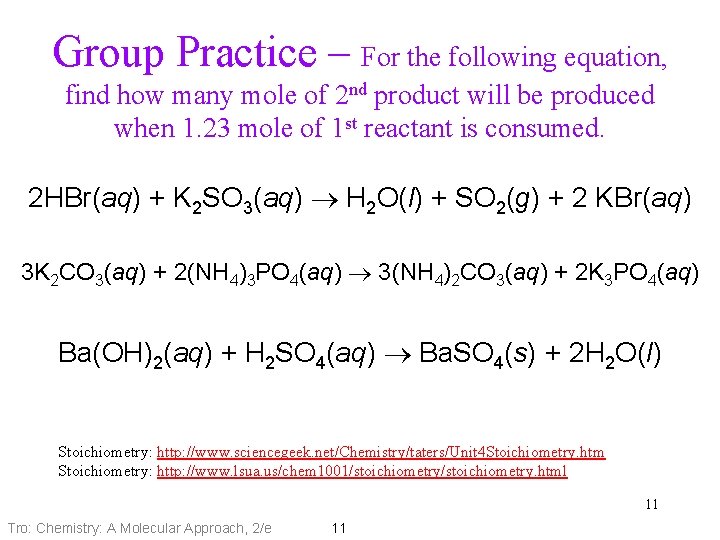 Group Practice – For the following equation, find how many mole of 2$^{nd}$ product will be produced when 1.23 mole of 1$^{st}$ reactant is consumed.

$2HBr(aq) + K_2SO_3(aq) \rightarrow H_2O(l) + SO_2(g) + 2\ KBr(aq)$

$3K_2CO_3(aq) + 2(NH_4)_3PO_4(aq) \rightarrow 3(NH_4)_2CO_3(aq) + 2K_3PO_4(aq)$

$Ba(OH)_2(aq) + H_2SO_4(aq) \rightarrow BaSO_4(s) + 2H_2O(l)$

Stoichiometry: http://www.sciencegeek.net/Chemistry/taters/Unit4Stoichiometry.htm
Stoichiometry: http://www.lsua.us/chem1001/stoichiometry/stoichiometry.html

11

Tro: Chemistry: A Molecular Approach, 2/e 11